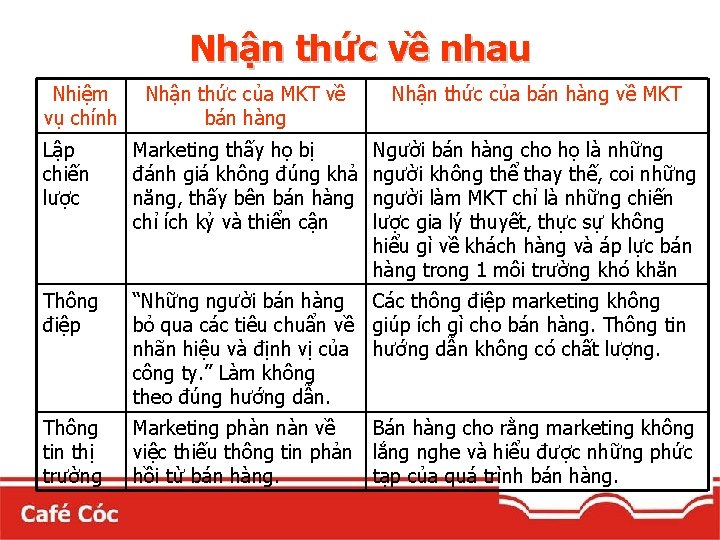 Nhận thức về nhau

| Nhiệm vụ chính | Nhận thức của MKT về bán hàng | Nhận thức của bán hàng về MKT |
|---|---|---|
| Lập chiến lược | Marketing thấy họ bị đánh giá không đúng khả năng, thấy bên bán hàng chỉ ích kỷ và thiển cận | Người bán hàng cho họ là những người không thể thay thế, coi những người làm MKT chỉ là những chiến lược gia lý thuyết, thực sự không hiểu gì về khách hàng và áp lực bán hàng trong 1 môi trường khó khăn |
| Thông điệp | "Những người bán hàng bỏ qua các tiêu chuẩn về nhãn hiệu và định vị của công ty." Làm không theo đúng hướng dẫn. | Các thông điệp marketing không giúp ích gì cho bán hàng. Thông tin hướng dẫn không có chất lượng. |
| Thông tin thị trường | Marketing phàn nàn về việc thiếu thông tin phản hồi từ bán hàng. | Bán hàng cho rằng marketing không lắng nghe và hiểu được những phức tạp của quá trình bán hàng. |

Café Cóc